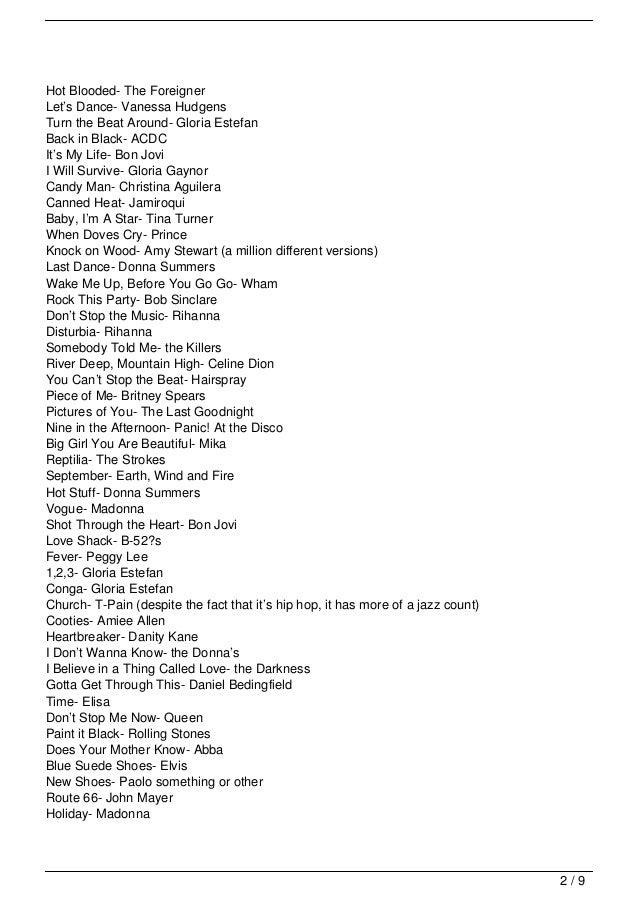 Hot Blooded- The Foreigner
Let's Dance- Vanessa Hudgens
Turn the Beat Around- Gloria Estefan
Back in Black- ACDC
It's My Life- Bon Jovi
I Will Survive- Gloria Gaynor
Candy Man- Christina Aguilera
Canned Heat- Jamiroqui
Baby, I'm A Star- Tina Turner
When Doves Cry- Prince
Knock on Wood- Amy Stewart (a million different versions)
Last Dance- Donna Summers
Wake Me Up, Before You Go Go- Wham
Rock This Party- Bob Sinclare
Don't Stop the Music- Rihanna
Disturbia- Rihanna
Somebody Told Me- the Killers
River Deep, Mountain High- Celine Dion
You Can't Stop the Beat- Hairspray
Piece of Me- Britney Spears
Pictures of You- The Last Goodnight
Nine in the Afternoon- Panic! At the Disco
Big Girl You Are Beautiful- Mika
Reptilia- The Strokes
September- Earth, Wind and Fire
Hot Stuff- Donna Summers
Vogue- Madonna
Shot Through the Heart- Bon Jovi
Love Shack- B-52?s
Fever- Peggy Lee
1,2,3- Gloria Estefan
Conga- Gloria Estefan
Church- T-Pain (despite the fact that it's hip hop, it has more of a jazz count)
Cooties- Amiee Allen
Heartbreaker- Danity Kane
I Don't Wanna Know- the Donna's
I Believe in a Thing Called Love- the Darkness
Gotta Get Through This- Daniel Bedingfield
Time- Elisa
Don't Stop Me Now- Queen
Paint it Black- Rolling Stones
Does Your Mother Know- Abba
Blue Suede Shoes- Elvis
New Shoes- Paolo something or other
Route 66- John Mayer
Holiday- Madonna

2 / 9